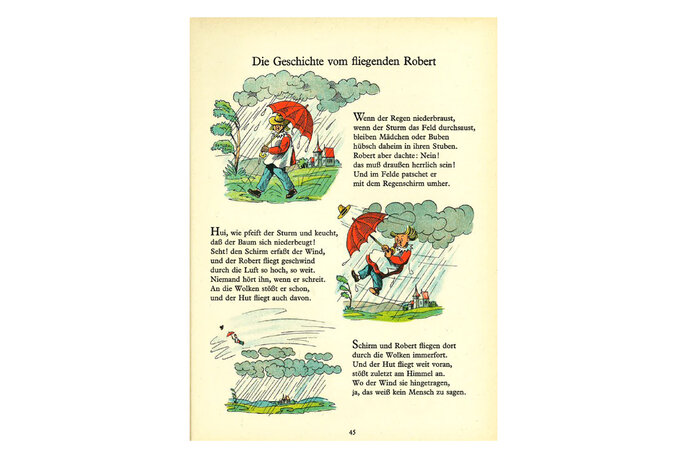 Die Geschichte vom fliegenden Robert

Wenn der Regen niederbraust,
wenn der Sturm das Feld durchsaust,
bleiben Mädchen oder Buben
hübsch daheim in ihren Stuben.
Robert aber dachte: Nein!
das muß draußen herrlich sein!
Und im Felde patschet er
mit dem Regenschirm umher.

Hui, wie pfeift der Sturm und keucht,
daß der Baum sich niederbeugt!
Seht! den Schirm erfaßt der Wind,
und der Robert fliegt geschwind
durch die Luft so hoch, so weit.
Niemand hört ihn, wenn er schreit.
An die Wolken stößt er schon,
und der Hut fliegt auch davon.

Schirm und Robert fliegen dort
durch die Wolken immerfort.
Und der Hut fliegt weit voran,
stößt zuletzt am Himmel an.
Wo der Wind sie hingetragen,
ja, das weiß kein Mensch zu sagen.

45